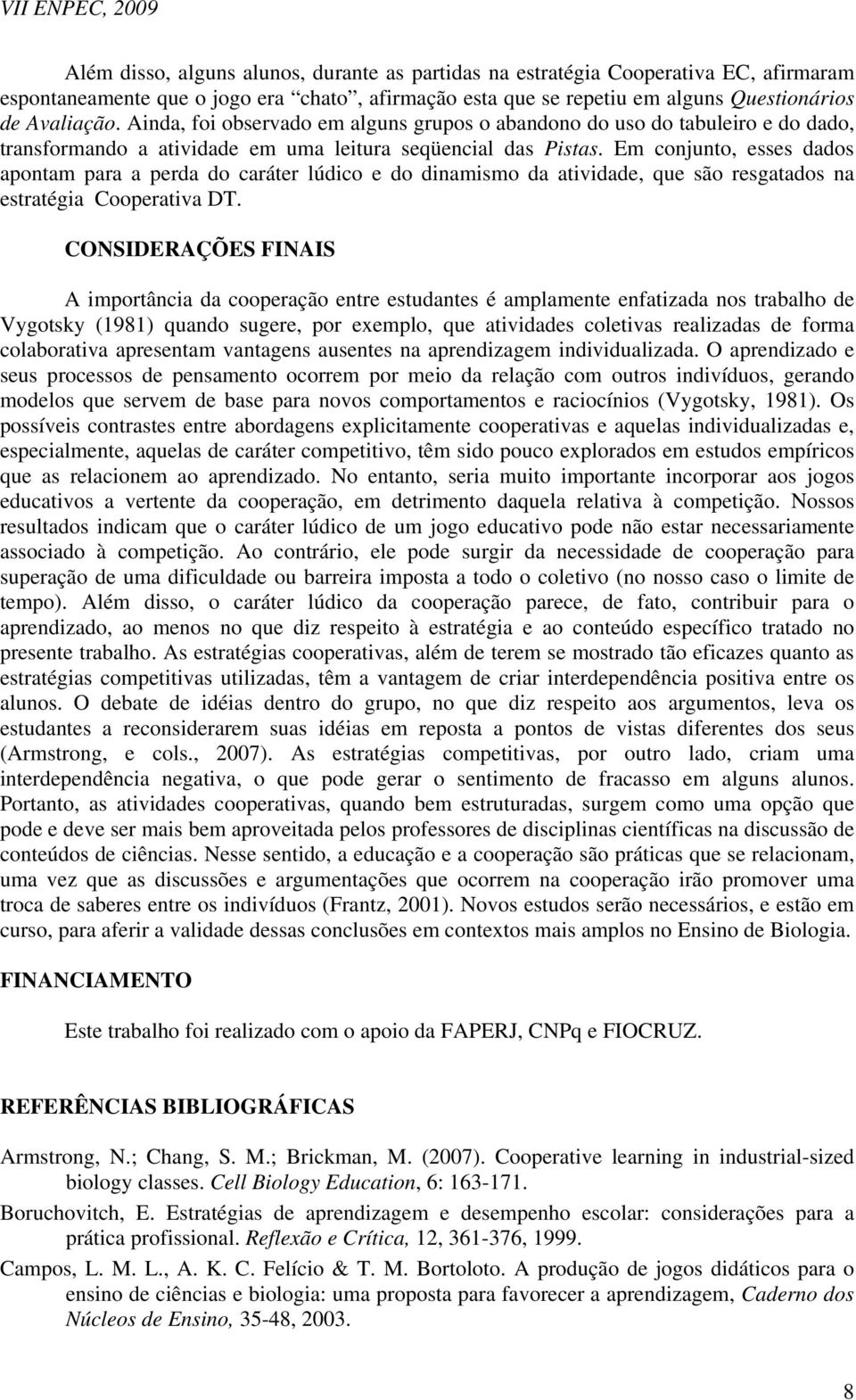 VII ENPEC, 2009

Além disso, alguns alunos, durante as partidas na estratégia Cooperativa EC, afirmaram espontaneamente que o jogo era "chato", afirmação esta que se repetiu em alguns Questionários de Avaliação. Ainda, foi observado em alguns grupos o abandono do uso do tabuleiro e do dado, transformando a atividade em uma leitura seqüencial das Pistas. Em conjunto, esses dados apontam para a perda do caráter lúdico e do dinamismo da atividade, que são resgatados na estratégia Cooperativa DT.

CONSIDERAÇÕES FINAIS

A importância da cooperação entre estudantes é amplamente enfatizada nos trabalho de Vygotsky (1981) quando sugere, por exemplo, que atividades coletivas realizadas de forma colaborativa apresentam vantagens ausentes na aprendizagem individualizada. O aprendizado e seus processos de pensamento ocorrem por meio da relação com outros indivíduos, gerando modelos que servem de base para novos comportamentos e raciocínios (Vygotsky, 1981). Os possíveis contrastes entre abordagens explicitamente cooperativas e aquelas individualizadas e, especialmente, aquelas de caráter competitivo, têm sido pouco explorados em estudos empíricos que as relacionem ao aprendizado. No entanto, seria muito importante incorporar aos jogos educativos a vertente da cooperação, em detrimento daquela relativa à competição. Nossos resultados indicam que o caráter lúdico de um jogo educativo pode não estar necessariamente associado à competição. Ao contrário, ele pode surgir da necessidade de cooperação para superação de uma dificuldade ou barreira imposta a todo o coletivo (no nosso caso o limite de tempo). Além disso, o caráter lúdico da cooperação parece, de fato, contribuir para o aprendizado, ao menos no que diz respeito à estratégia e ao conteúdo específico tratado no presente trabalho. As estratégias cooperativas, além de terem se mostrado tão eficazes quanto as estratégias competitivas utilizadas, têm a vantagem de criar interdependência positiva entre os alunos. O debate de idéias dentro do grupo, no que diz respeito aos argumentos, leva os estudantes a reconsiderarem suas idéias em reposta a pontos de vistas diferentes dos seus (Armstrong, e cols., 2007). As estratégias competitivas, por outro lado, criam uma interdependência negativa, o que pode gerar o sentimento de fracasso em alguns alunos. Portanto, as atividades cooperativas, quando bem estruturadas, surgem como uma opção que pode e deve ser mais bem aproveitada pelos professores de disciplinas científicas na discussão de conteúdos de ciências. Nesse sentido, a educação e a cooperação são práticas que se relacionam, uma vez que as discussões e argumentações que ocorrem na cooperação irão promover uma troca de saberes entre os indivíduos (Frantz, 2001). Novos estudos serão necessários, e estão em curso, para aferir a validade dessas conclusões em contextos mais amplos no Ensino de Biologia.

FINANCIAMENTO

Este trabalho foi realizado com o apoio da FAPERJ, CNPq e FIOCRUZ.

REFERÊNCIAS BIBLIOGRÁFICAS

Armstrong, N.; Chang, S. M.; Brickman, M. (2007). Cooperative learning in industrial-sized biology classes. Cell Biology Education, 6: 163-171.

Boruchovitch, E. Estratégias de aprendizagem e desempenho escolar: considerações para a prática profissional. Reflexão e Crítica, 12, 361-376, 1999.

Campos, L. M. L., A. K. C. Felício & T. M. Bortoloto. A produção de jogos didáticos para o ensino de ciências e biologia: uma proposta para favorecer a aprendizagem, Caderno dos Núcleos de Ensino, 35-48, 2003.

8